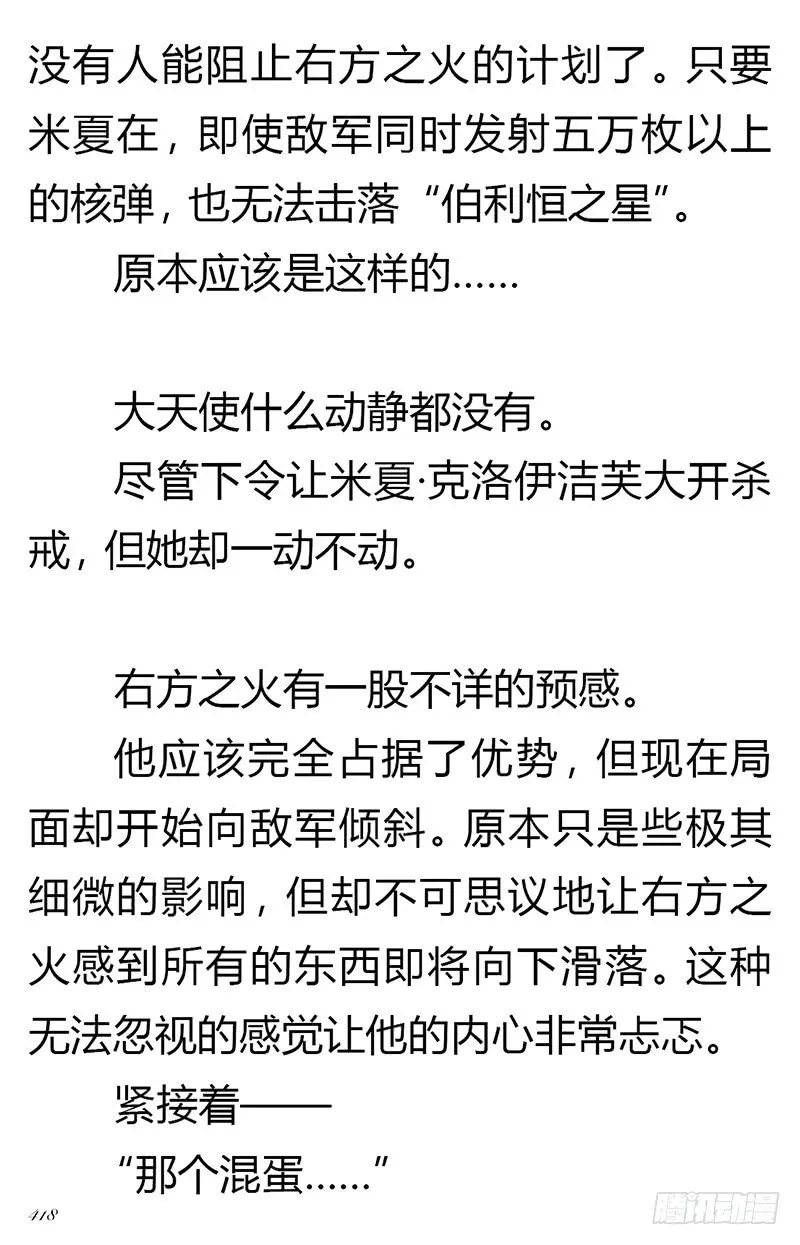 没有人能阻止右方之火的计划了。只要米夏在，即使敌军同时发射五万枚以上的核弹，也无法击落“伯利恒之星”。

原本应该是这样的……

大天使什么动静都没有。

尽管下令让米夏·克洛伊洁芙大开杀戒，但她却一动不动。

右方之火有一股不详的预感。

他应该完全占据了优势，但现在局面却开始向敌军倾斜。原本只是些极其细微的影响，但却不可思议地让右方之火感到所有的东西即将向下滑落。这种无法忽视的感觉让他的内心非常忐忑。

紧接着——

“那个混蛋……”

418

腾讯动漫